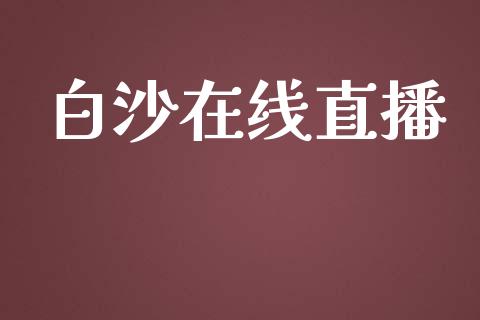 白沙在线直播